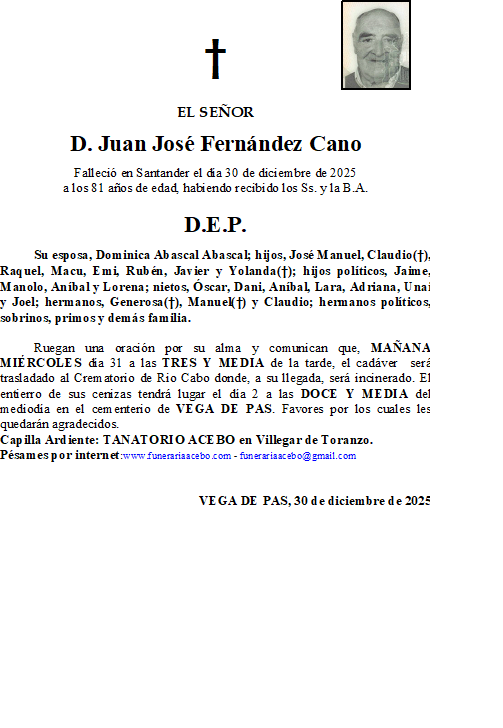 †

EL SEÑOR

D. Juan José Fernández Cano

Falleció en Santander el día 30 de diciembre de 2025 a los 81 años de edad, habiendo recibido los Ss. y la B.A.

D.E.P.

Su esposa, Dominica Abascal Abascal; hijos, José Manuel, Claudio(†), Raquel, Macu, Emi, Rubén, Javier y Yolanda(†); hijos políticos, Jaime, Manolo, Aníbal y Lorena; nietos, Óscar, Dani, Aníbal, Lara, Adriana, Unai y Joel; hermanos, Generosa(†), Manuel(†) y Claudio; hermanos políticos, sobrinos, primos y demás familia.

Ruegan una oración por su alma y comunican que, MAÑANA MIÉRCOLES día 31 a las TRES Y MEDIA de la tarde, el cadáver será trasladado al Crematorio de Río Cabo donde, a su llegada, será incinerado. El entierro de sus cenizas tendrá lugar el día 2 a las DOCE Y MEDIA del mediodía en el cementerio de VEGA DE PAS. Favores por los cuales les quedarán agradecidos.
Capilla Ardiente: TANATORIO ACEBO en Villegar de Toranzo.
Pésames por internet:www.funerariaacebo.com - funerariaacebo@gmail.com

VEGA DE PAS, 30 de diciembre de 2025